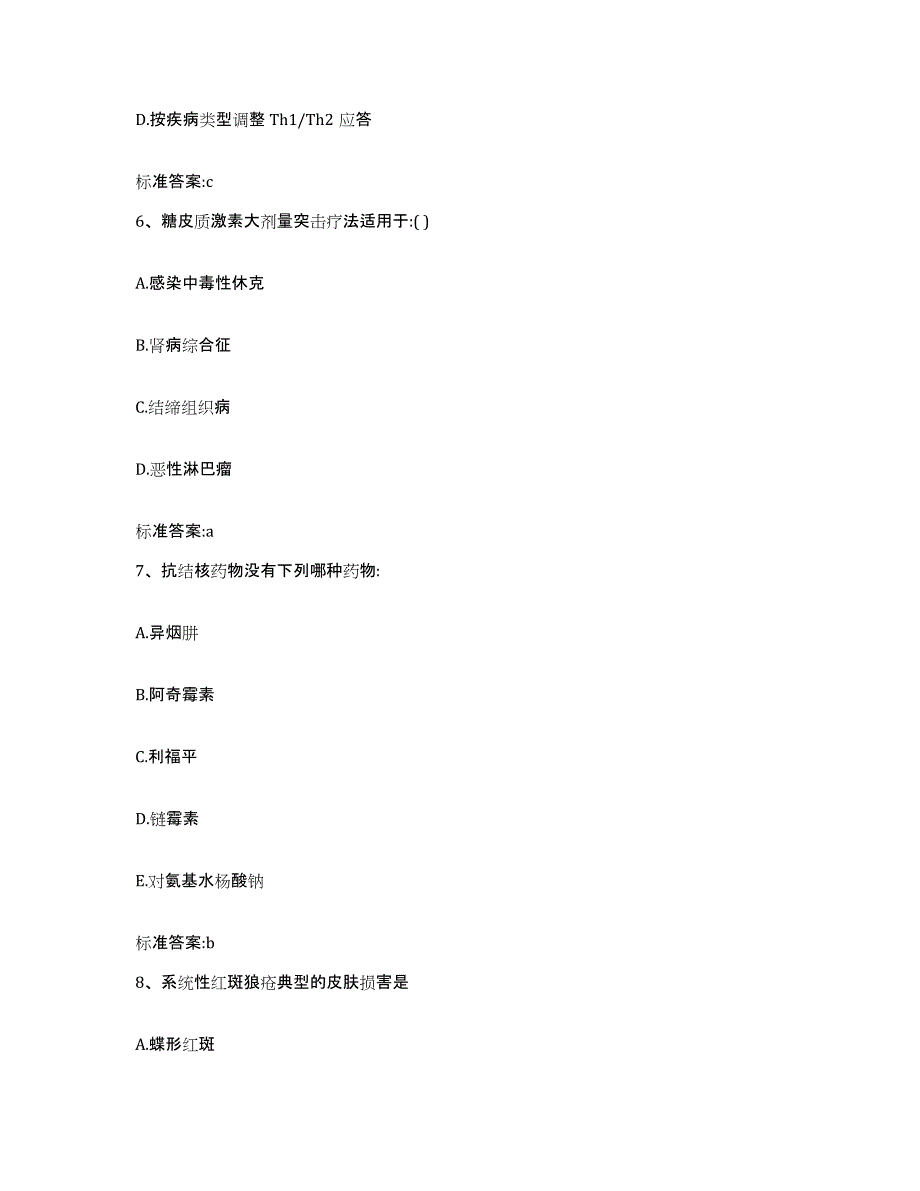 D.按疾病类型调整 Th1/Th2 应答

标准答案:c

6、糖皮质激素大剂量突击疗法适用于:( )

A.感染中毒性休克

B.肾病综合征

C.结缔组织病

D.恶性淋巴瘤

标准答案:a

7、抗结核药物没有下列哪种药物:

A.异烟肼

B.阿奇霉素

C.利福平

D.链霉素

E.对氨基水杨酸钠

标准答案:b

8、系统性红斑狼疮典型的皮肤损害是

A.蝶形红斑